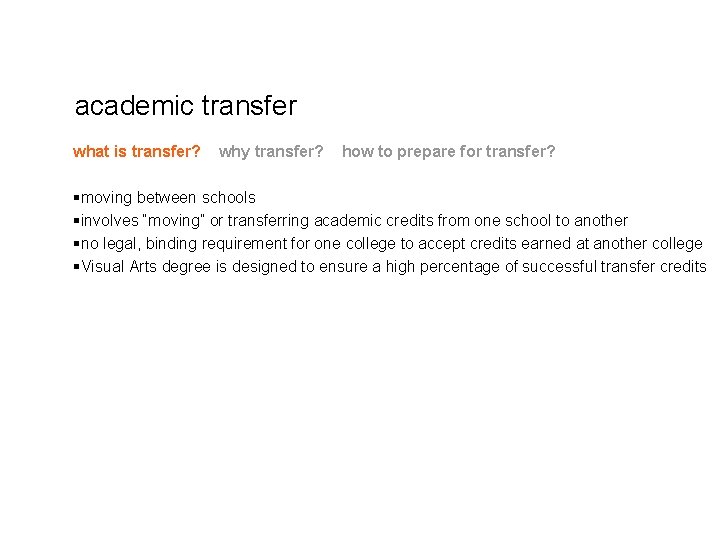 academic transfer

what is transfer?   why transfer?   how to prepare for transfer?

• moving between schools
• involves "moving" or transferring academic credits from one school to another
• no legal, binding requirement for one college to accept credits earned at another college
• Visual Arts degree is designed to ensure a high percentage of successful transfer credits